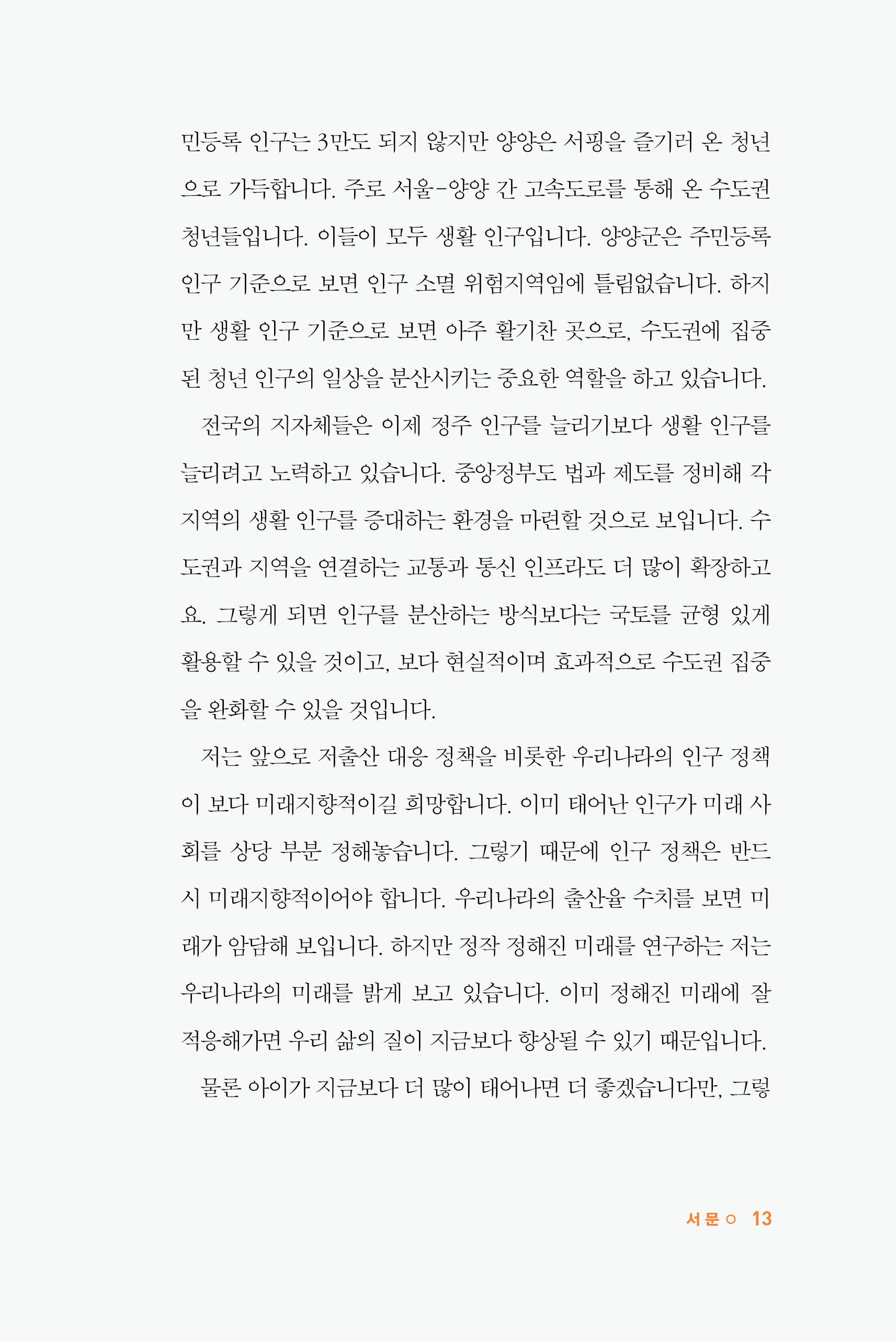 민등록 인구는 3만도 되지 않지만 양양은 서핑을 즐기러 온 청년으로 가득합니다. 주로 서울-양양 간 고속도로를 통해 온 수도권 청년들입니다. 이들이 모두 생활 인구입니다. 양양군은 주민등록 인구 기준으로 보면 인구 소멸 위험지역임에 틀림없습니다. 하지만 생활 인구 기준으로 보면 아주 활기찬 곳으로, 수도권에 집중된 청년 인구의 일상을 분산시키는 중요한 역할을 하고 있습니다.

전국의 지자체들은 이제 정주 인구를 늘리기보다 생활 인구를 늘리려고 노력하고 있습니다. 중앙정부도 법과 제도를 정비해 각 지역의 생활 인구를 증대하는 환경을 마련할 것으로 보입니다. 수도권과 지역을 연결하는 교통과 통신 인프라도 더 많이 확장하고요. 그렇게 되면 인구를 분산하는 방식보다는 국토를 균형 있게 활용할 수 있을 것이고, 보다 현실적이며 효과적으로 수도권 집중을 완화할 수 있을 것입니다.

저는 앞으로 저출산 대응 정책을 비롯한 우리나라의 인구 정책이 보다 미래지향적이길 희망합니다. 이미 태어난 인구가 미래 사회를 상당 부분 정해놓습니다. 그렇기 때문에 인구 정책은 반드시 미래지향적이어야 합니다. 우리나라의 출산율 수치를 보면 미래가 암담해 보입니다. 하지만 정작 정해진 미래를 연구하는 저는 우리나라의 미래를 밝게 보고 있습니다. 이미 정해진 미래에 잘 적응해가면 우리 삶의 질이 지금보다 향상될 수 있기 때문입니다.

물론 아이가 지금보다 더 많이 태어나면 더 좋겠습니다만, 그렇

서문 ○ 13